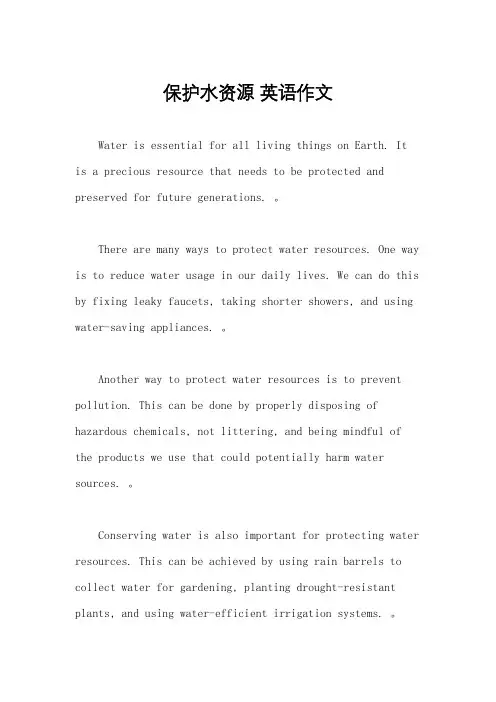 保护水资源 英语作文

Water is essential for all living things on Earth. It is a precious resource that needs to be protected and preserved for future generations. 。

There are many ways to protect water resources. One way is to reduce water usage in our daily lives. We can do this by fixing leaky faucets, taking shorter showers, and using water-saving appliances. 。

Another way to protect water resources is to prevent pollution. This can be done by properly disposing of hazardous chemicals, not littering, and being mindful of the products we use that could potentially harm water sources. 。

Conserving water is also important for protecting water resources. This can be achieved by using rain barrels to collect water for gardening, planting drought-resistant plants, and using water-efficient irrigation systems. 。